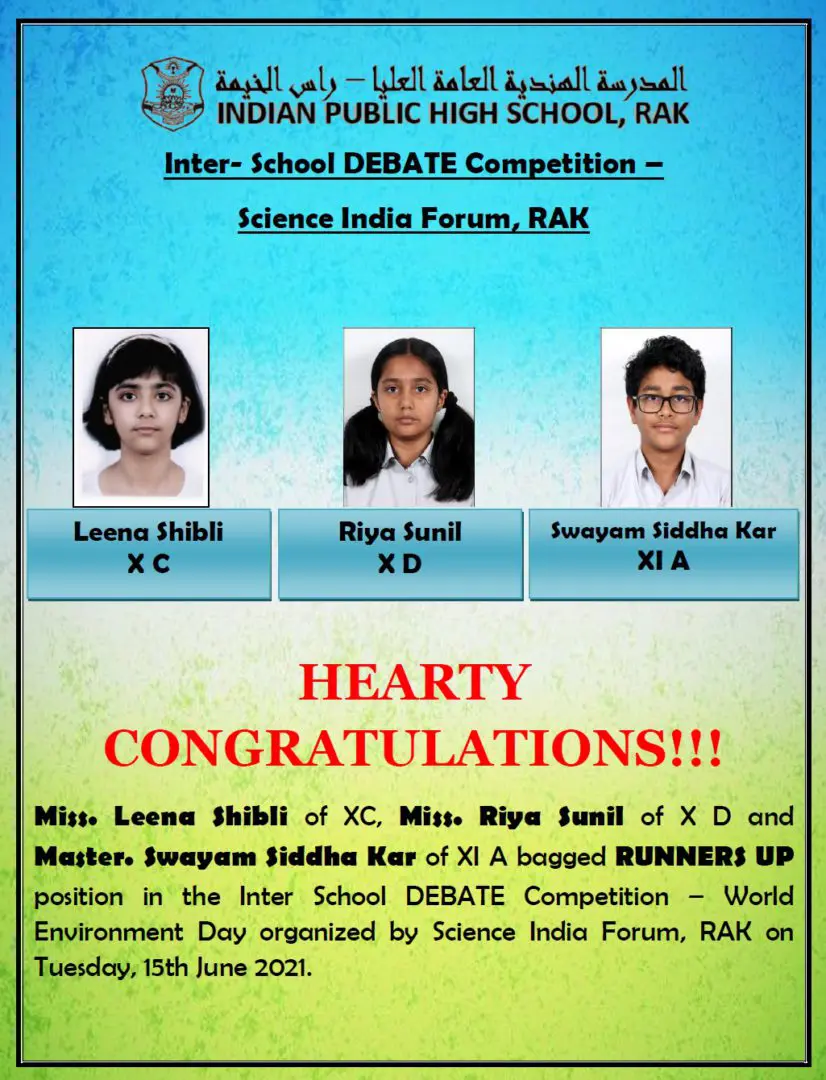 المدرسة الهندية العامة العليا – راس الخيمة
INDIAN PUBLIC HIGH SCHOOL, RAK

Inter- School DEBATE Competition –

Science India Forum, RAK

Leena Shibli
X C

Riya Sunil
X D

Swayam Siddha Kar
XI A

HEARTY CONGRATULATIONS!!!

Miss. Leena Shibli of XC, Miss. Riya Sunil of X D and Master. Swayam Siddha Kar of XI A bagged RUNNERS UP position in the Inter School DEBATE Competition – World Environment Day organized by Science India Forum, RAK on Tuesday, 15th June 2021.